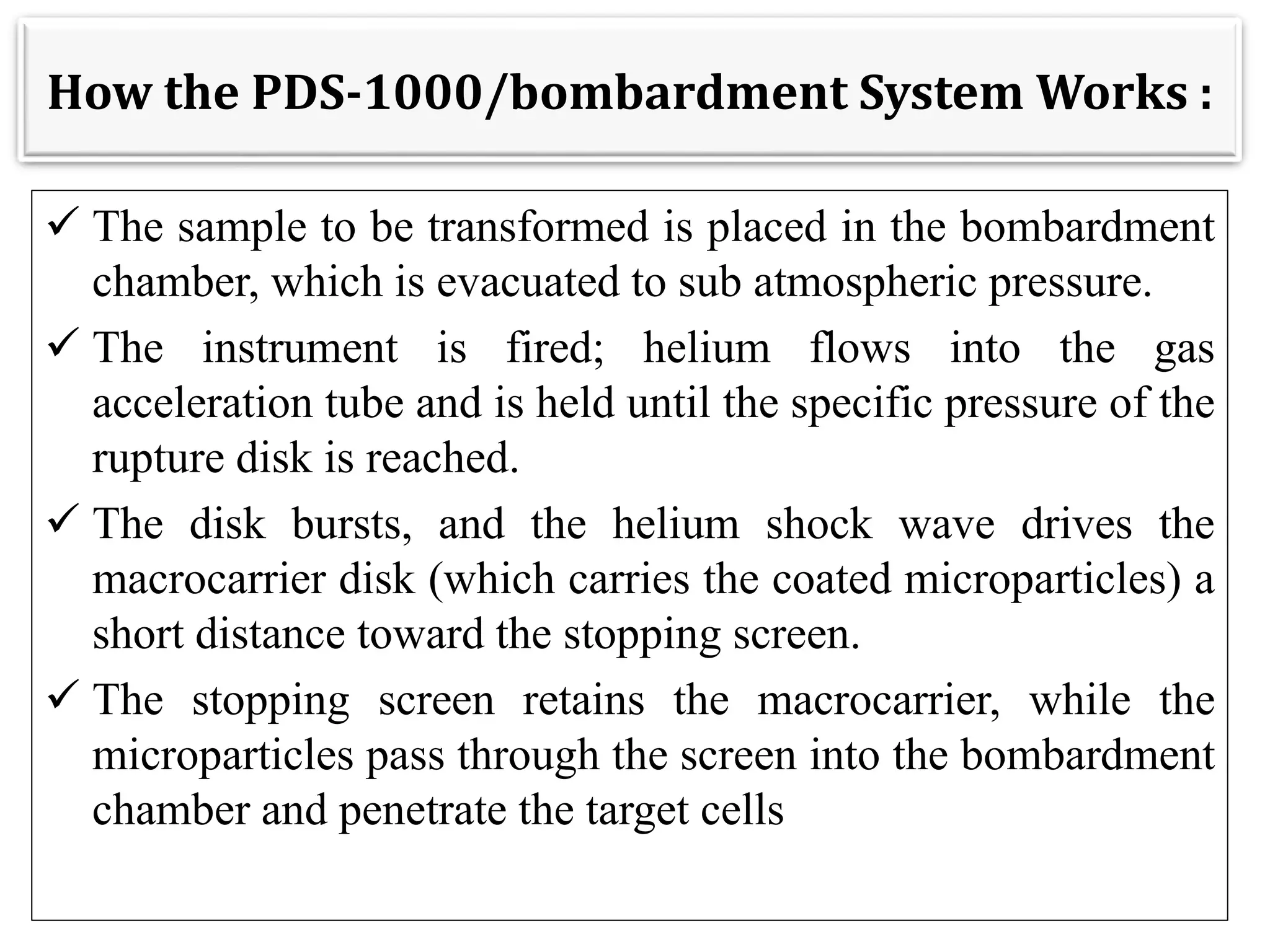 How the PDS-1000/bombardment System Works :

✓ The sample to be transformed is placed in the bombardment chamber, which is evacuated to sub atmospheric pressure.

✓ The instrument is fired; helium flows into the gas acceleration tube and is held until the specific pressure of the rupture disk is reached.

✓ The disk bursts, and the helium shock wave drives the macrocarrier disk (which carries the coated microparticles) a short distance toward the stopping screen.

✓ The stopping screen retains the macrocarrier, while the microparticles pass through the screen into the bombardment chamber and penetrate the target cells